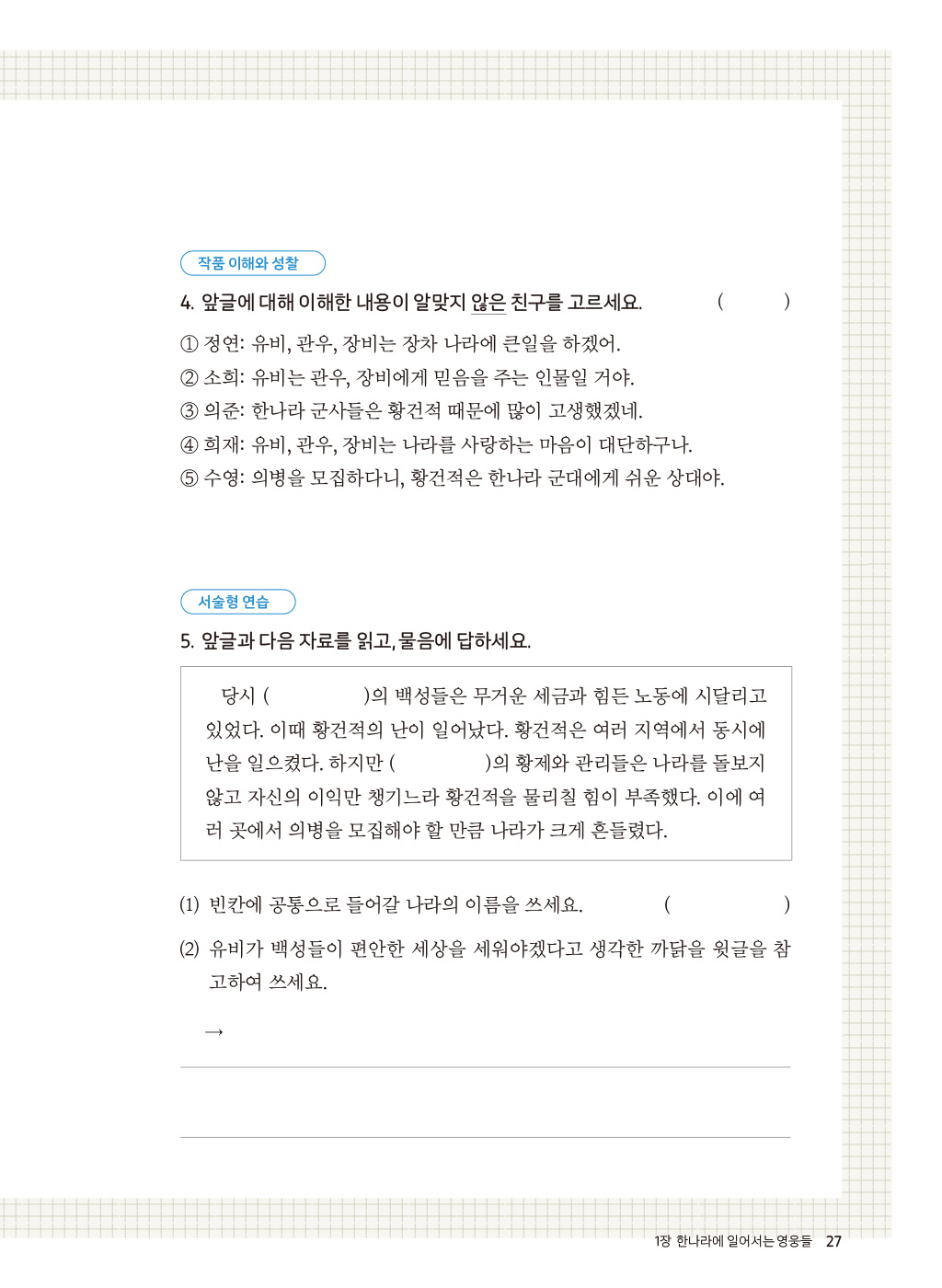 작품 이해와 성찰

4. 앞글에 대해 이해한 내용이 알맞지 않은 친구를 고르세요. ( )

① 정연: 유비, 관우, 장비는 장차 나라에 큰일을 하겠어.
② 소희: 유비는 관우, 장비에게 믿음을 주는 인물일 거야.
③ 의준: 한나라 군사들은 황건적 때문에 많이 고생했겠네.
④ 희재: 유비, 관우, 장비는 나라를 사랑하는 마음이 대단하구나.
⑤ 수영: 의병을 모집하다니, 황건적은 한나라 군대에게 쉬운 상대야.

서술형 연습

5. 앞글과 다음 자료를 읽고, 물음에 답하세요.

당시 ( )의 백성들은 무거운 세금과 힘든 노동에 시달리고 있었다. 이때 황건적의 난이 일어났다. 황건적은 여러 지역에서 동시에 난을 일으켰다. 하지만 ( )의 황제와 관리들은 나라를 돌보지 않고 자신의 이익만 챙기느라 황건적을 물리칠 힘이 부족했다. 이에 여러 곳에서 의병을 모집해야 할 만큼 나라가 크게 흔들렸다.

(1) 빈칸에 공통으로 들어갈 나라의 이름을 쓰세요. ( )

(2) 유비가 백성들이 편안한 세상을 세워야겠다고 생각한 까닭을 윗글을 참고하여 쓰세요.

→

1장 한나라에 일어서는 영웅들 27